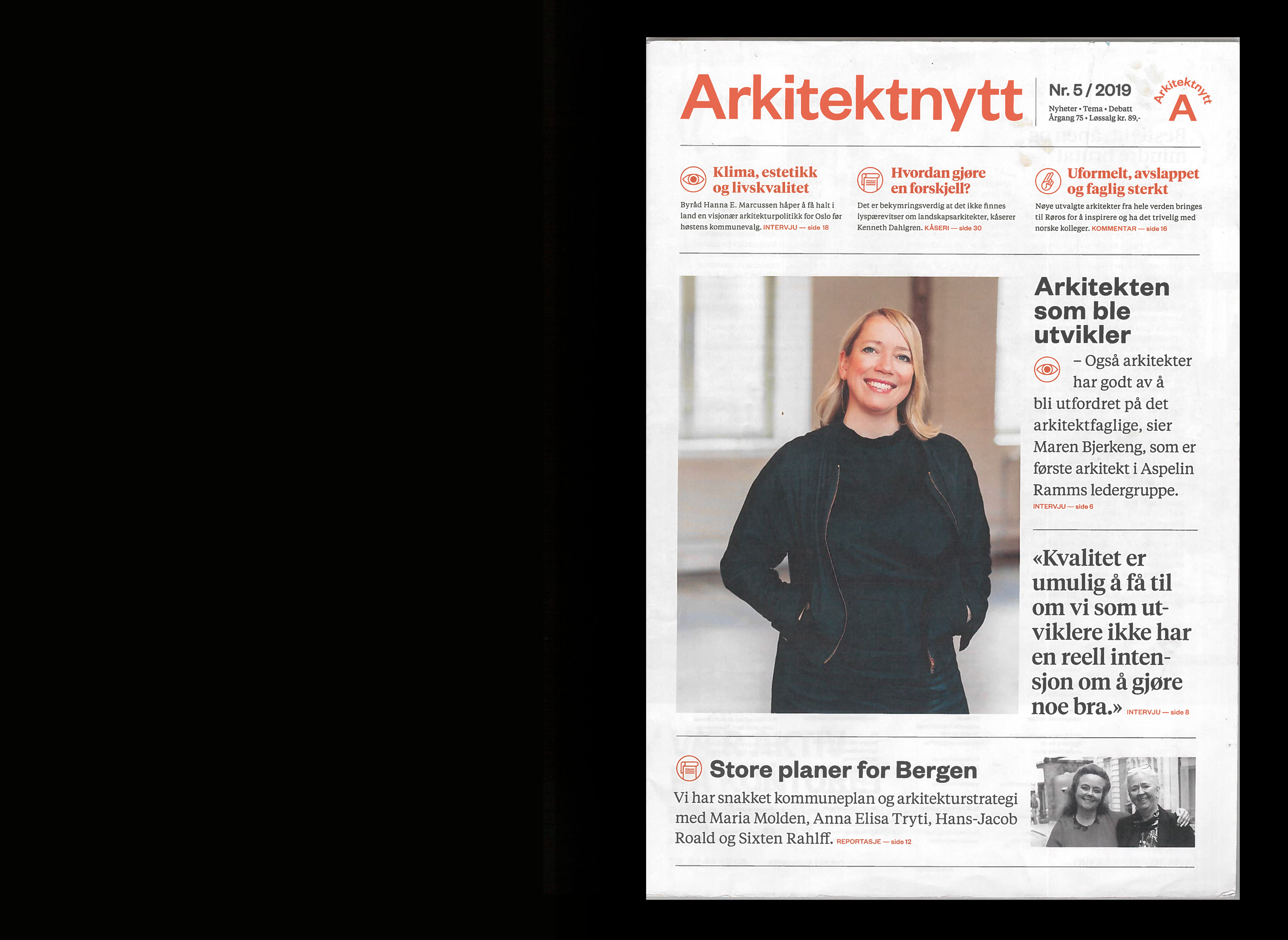 Arkitektnytt

Nr. 5 / 2019

Nyheter • Tema • Debatt
Årgang 75 • Løssalg kr. 89,-

Arkitektnytt
A

Klima, estetikk og livskvalitet

Byråd Hanna E. Marcussen håper å få halt i land en visjonær arkitekturpolitikk for Oslo før høstens kommunevalg. INTERVJU — side 18

Hvordan gjøre en forskjell?

Det er bekymringsverdig at det ikke finnes lyspærevitser om landskapsarkitekter, kåserer Kenneth Dahlgren. KÅSERI — side 30

Uformelt, avslappet og faglig sterkt

Nøye utvalgte arkitekter fra hele verden bringes til Røros for å inspirere og ha det trivelig med norske kolleger. KOMMENTAR — side 16

Arkitekten som ble utvikler

– Også arkitekter har godt av å bli utfordret på det arkitektfaglige, sier Maren Bjerkeng, som er første arkitekt i Aspelin Ramms ledergruppe. INTERVJU — side 6

«Kvalitet er umulig å få til om vi som utviklere ikke har en reell intensjon om å gjøre noe bra.» INTERVJU — side 8

Store planer for Bergen

Vi har snakket kommuneplan og arkitekturstrategi med Maria Molden, Anna Elisa Tryti, Hans-Jacob Roald og Sixten Rahlff. REPORTASJE — side 12